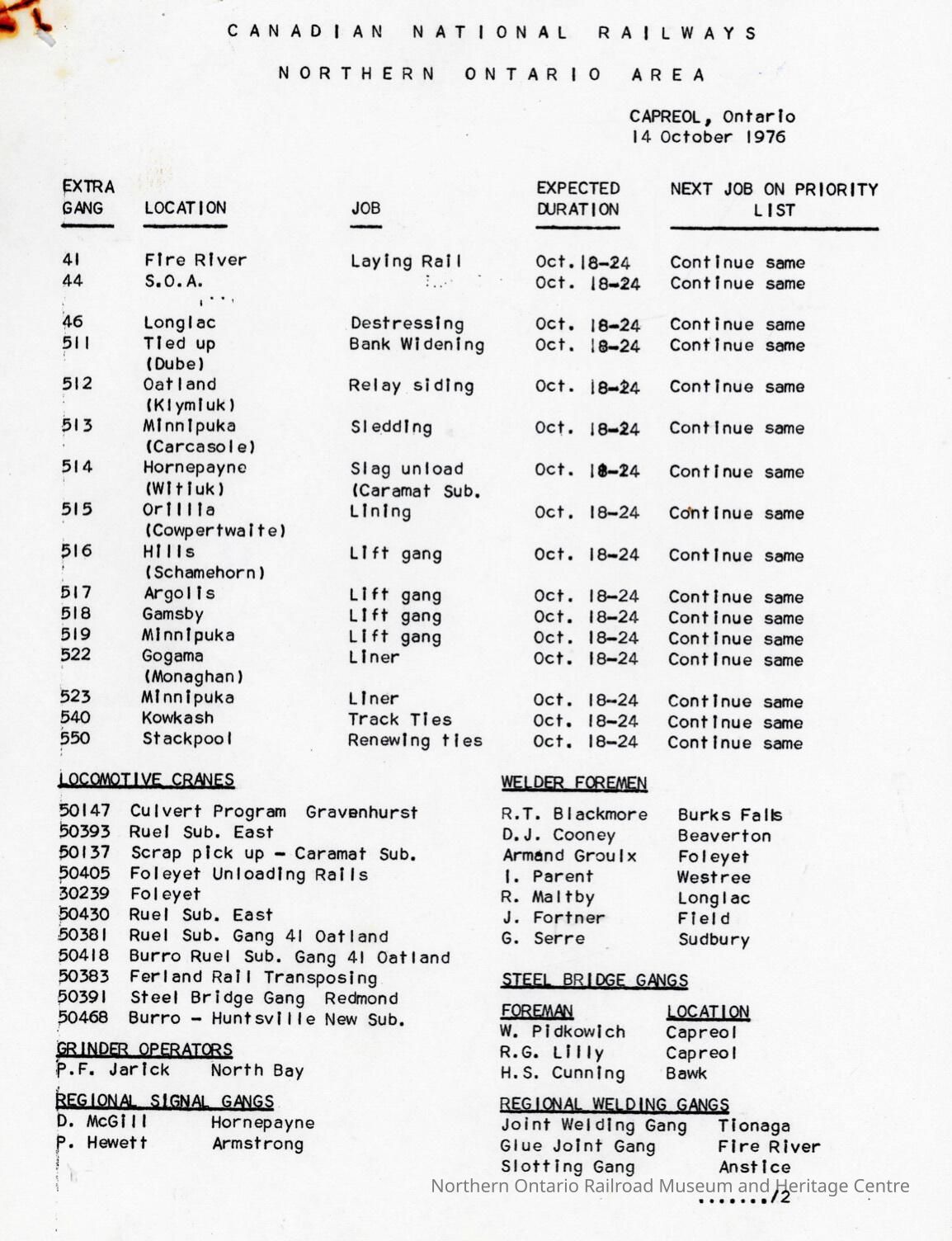 CANADIAN NATIONAL RAILWAYS

NORTHERN ONTARIO AREA

CAPREOL, Ontario
14 October 1976

| EXTRA GANG | LOCATION | JOB | EXPECTED DURATION | NEXT JOB ON PRIORITY LIST |
|---|---|---|---|---|
| 41 | Fire River | Laying Rail | Oct. 18-24 | Continue same |
| 44 | S.O.A. | | Oct. 18-24 | Continue same |
| 46 | Longlac | Destressing | Oct. 18-24 | Continue same |
| 511 | Tied up (Dube) | Bank Widening | Oct. 18-24 | Continue same |
| 512 | Oatland (Klymiuk) | Relay siding | Oct. 18-24 | Continue same |
| 513 | Minnipuka (Carcasole) | Sledding | Oct. 18-24 | Continue same |
| 514 | Hornepayne (Witiuk) | Slag unload (Caramat Sub. | Oct. 18-24 | Continue same |
| 515 | Orillia (Cowpertwaite) | Lining | Oct. 18-24 | Continue same |
| 516 | Hills (Schamehorn) | Lift gang | Oct. 18-24 | Continue same |
| 517 | Argolis | Lift gang | Oct. 18-24 | Continue same |
| 518 | Gamsby | Lift gang | Oct. 18-24 | Continue same |
| 519 | Minnipuka | Lift gang | Oct. 18-24 | Continue same |
| 522 | Gogama (Monaghan) | Liner | Oct. 18-24 | Continue same |
| 523 | Minnipuka | Liner | Oct. 18-24 | Continue same |
| 540 | Kowkash | Track Ties | Oct. 18-24 | Continue same |
| 550 | Stackpool | Renewing ties | Oct. 18-24 | Continue same |

LOCOMOTIVE CRANES

50147 Culvert Program Gravenhurst
50393 Ruel Sub. East
50137 Scrap pick up - Caramat Sub.
50405 Foleyet Unloading Rails
30239 Foleyet
50430 Ruel Sub. East
50381 Ruel Sub. Gang 41 Oatland
50418 Burro Ruel Sub. Gang 41 Oatland
50383 Ferland Rail Transposing
50391 Steel Bridge Gang Redmond
50468 Burro - Huntsville New Sub.

GRINDER OPERATORS
P.F. Jarick North Bay

REGIONAL SIGNAL GANGS
D. McGill Hornepayne
P. Hewett Armstrong

WELDER FOREMEN

R.T. Blackmore Burks Falls
D.J. Cooney Beaverton
Armand Groulx Foleyet
I. Parent Westree
R. Maltby Longlac
J. Fortner Field
G. Serre Sudbury

STEEL BRIDGE GANGS

| FOREMAN | LOCATION |
|---|---|
| W. Pidkowich | Capreol |
| R.G. Lilly | Capreol |
| H.S. Cunning | Bawk |

REGIONAL WELDING GANGS
Joint Welding Gang Tionaga
Glue Joint Gang Fire River
Slotting Gang Anstice

Northern Ontario Railroad Museum and Heritage Centre

......./2